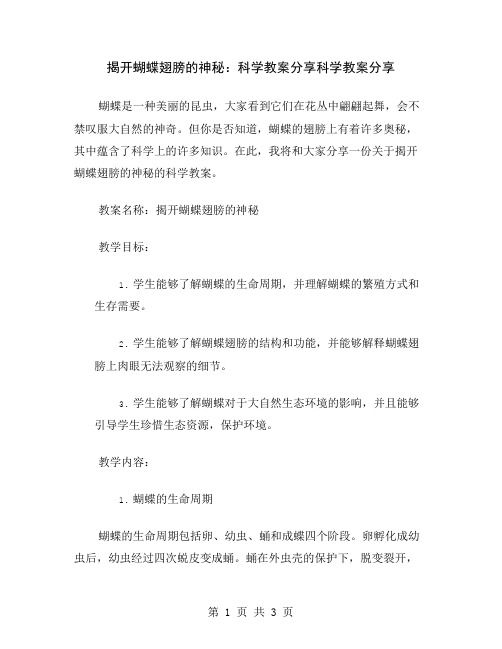 揭开蝴蝶翅膀的神秘：科学教案分享科学教案分享

蝴蝶是一种美丽的昆虫，大家看到它们在花丛中翩翩起舞，会不禁叹服大自然的神奇。但你是否知道，蝴蝶的翅膀上有着许多奥秘，其中蕴含了科学上的许多知识。在此，我将和大家分享一份关于揭开蝴蝶翅膀的神秘的科学教案。

教案名称：揭开蝴蝶翅膀的神秘

教学目标：

1. 学生能够了解蝴蝶的生命周期，并理解蝴蝶的繁殖方式和生存需要。

2. 学生能够了解蝴蝶翅膀的结构和功能，并能够解释蝴蝶翅膀上肉眼无法观察的细节。

3. 学生能够了解蝴蝶对于大自然生态环境的影响，并且能够引导学生珍惜生态资源，保护环境。

教学内容：

1. 蝴蝶的生命周期

蝴蝶的生命周期包括卵、幼虫、蛹和成蝶四个阶段。卵孵化成幼虫后，幼虫经过四次蜕皮变成蛹。蛹在外虫壳的保护下，脱变裂开，

第 1 页 共 3 页